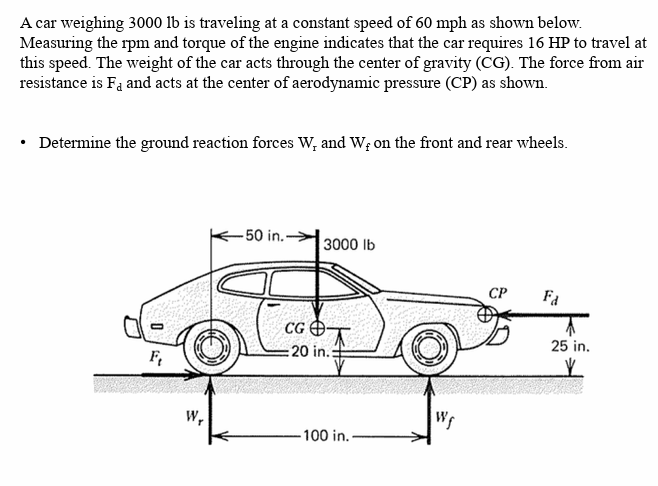 A car weighing 3000 lb is traveling at a constant speed of 60 mph as shown below. Measuring the rpm and torque of the engine indicates that the car requires 16 HP to travel at this speed. The weight of the car acts through the center of gravity (CG). The force from air resistance is $F_d$ and acts at the center of aerodynamic pressure (CP) as shown.

• Determine the ground reaction forces $W_r$ and $W_f$ on the front and rear wheels.

50 in.
3000 lb
CP
$F_d$
CG
20 in.
25 in.
$F_t$
$W_r$
$W_f$
100 in.